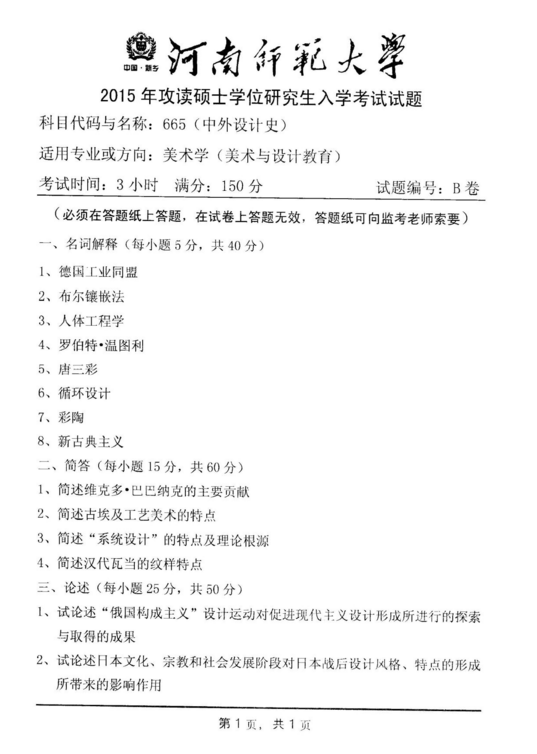 中国·新乡

河南师范大学

2015 年攻读硕士学位研究生入学考试试题

科目代码与名称：665（中外设计史）

适用专业或方向：美术学（美术与设计教育）

考试时间：3 小时　满分：150 分　　试题编号：B 卷

（必须在答题纸上答题，在试卷上答题无效，答题纸可向监考老师索要）

一、名词解释（每小题 5 分，共 40 分）

1、德国工业同盟

2、布尔镶嵌法

3、人体工程学

4、罗伯特•温图利

5、唐三彩

6、循环设计

7、彩陶

8、新古典主义

二、简答（每小题 15 分，共 60 分）

1、简述维克多•巴巴纳克的主要贡献

2、简述古埃及工艺美术的特点

3、简述“系统设计”的特点及理论根源

4、简述汉代瓦当的纹样特点

三、论述（每小题 25 分，共 50 分）

1、试论述“俄国构成主义”设计运动对促进现代主义设计形成所进行的探索与取得的成果

2、试论述日本文化、宗教和社会发展阶段对日本战后设计风格、特点的形成所带来的影响作用

第 1 页，共 1 页